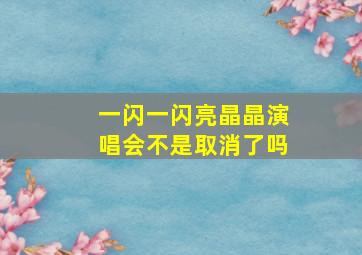 一闪一闪亮晶晶演唱会不是取消了吗